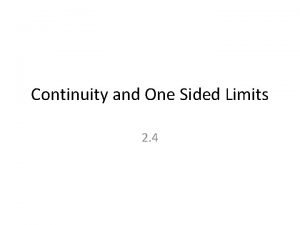 Continuity and One Sided Limits

2.4